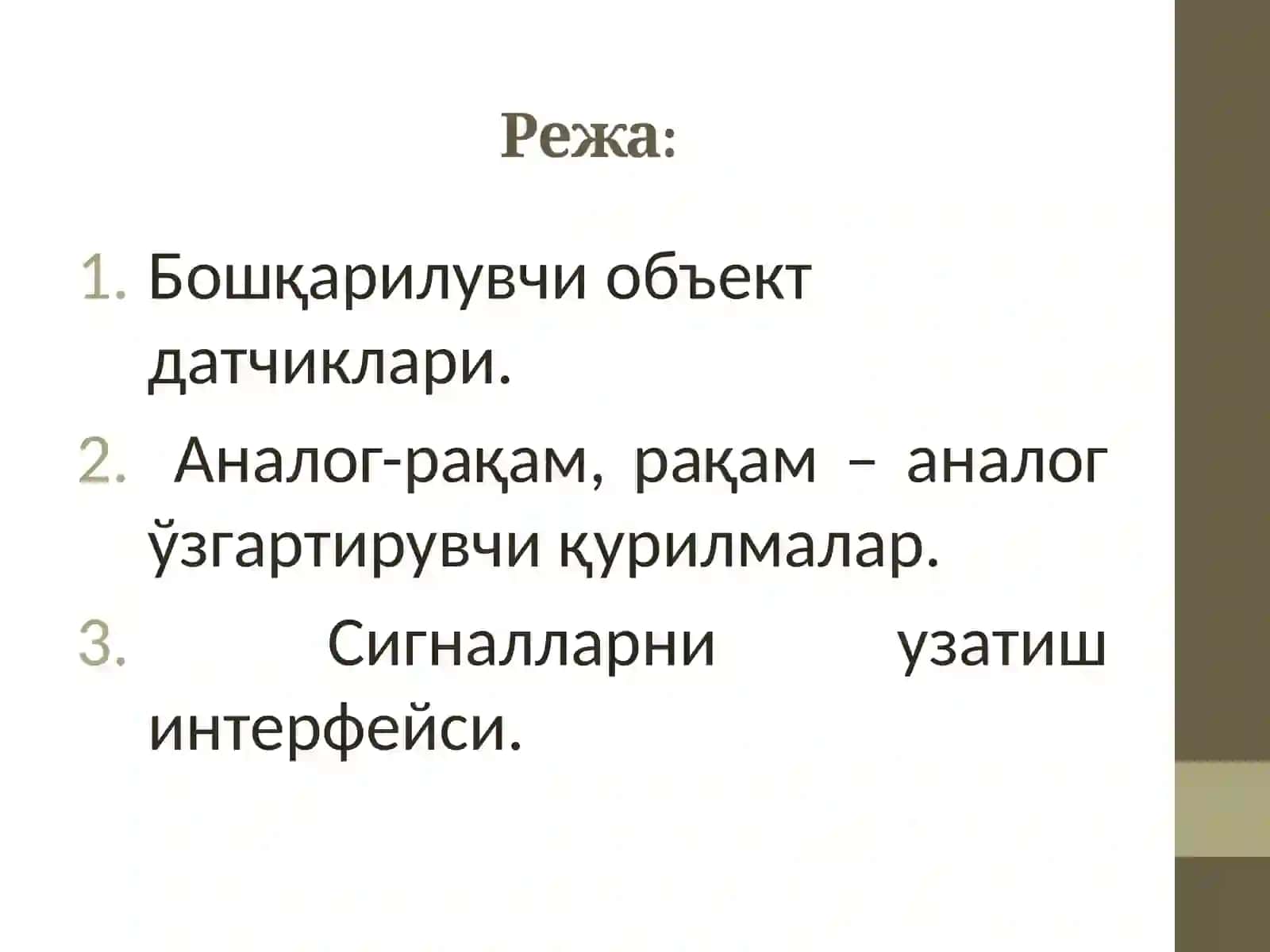 Режа:

1. Бошқарилувчи объект датчиклари.
2. Аналог-рақам, рақам – аналог ўзгартирувчи қурилмалар.
3. Сигналларни узатиш интерфейси.